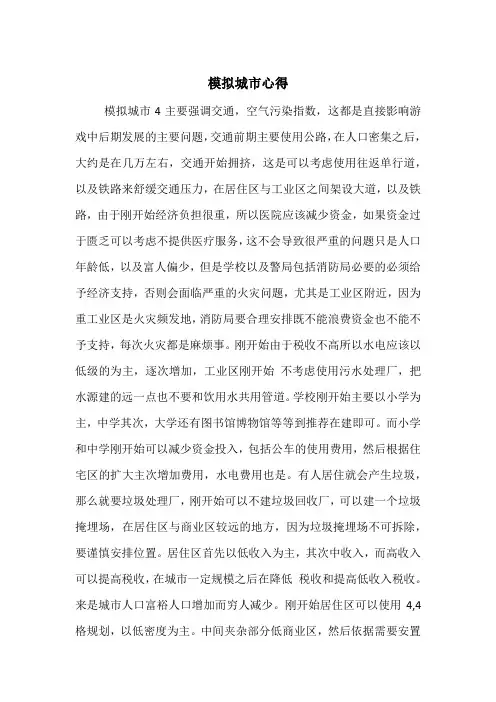 模拟城市心得

模拟城市 4 主要强调交通，空气污染指数，这都是直接影响游戏中后期发展的主要问题，交通前期主要使用公路，在人口密集之后，大约是在几万左右，交通开始拥挤，这是可以考虑使用往返单行道，以及铁路来舒缓交通压力，在居住区与工业区之间架设大道，以及铁路，由于刚开始经济负担很重，所以医院应该减少资金，如果资金过于匮乏可以考虑不提供医疗服务，这不会导致很严重的问题只是人口年龄低，以及富人偏少，但是学校以及警局包括消防局必要的必须给予经济支持，否则会面临严重的火灾问题，尤其是工业区附近，因为重工业区是火灾频发地，消防局要合理安排既不能浪费资金也不能不予支持，每次火灾都是麻烦事。刚开始由于税收不高所以水电应该以低级的为主，逐次增加，工业区刚开始 不考虑使用污水处理厂，把水源建的远一点也不要和饮用水共用管道。学校刚开始主要以小学为主，中学其次，大学还有图书馆博物馆等等到推荐在建即可。而小学和中学刚开始可以减少资金投入，包括公车的使用费用，然后根据住宅区的扩大主次增加费用，水电费用也是。有人居住就会产生垃圾，那么就要垃圾处理厂，刚开始可以不建垃圾回收厂，可以建一个垃圾掩埋场，在居住区与商业区较远的地方，因为垃圾掩埋场不可拆除，要谨慎安排位置。居住区首先以低收入为主，其次中收入，而高收入可以提高税收，在城市一定规模之后在降低 税收和提高低收入税收。来是城市人口富裕人口增加而穷人减少。刚开始居住区可以使用 4,4 格规划，以低密度为主。中间夹杂部分低商业区，然后依据需要安置